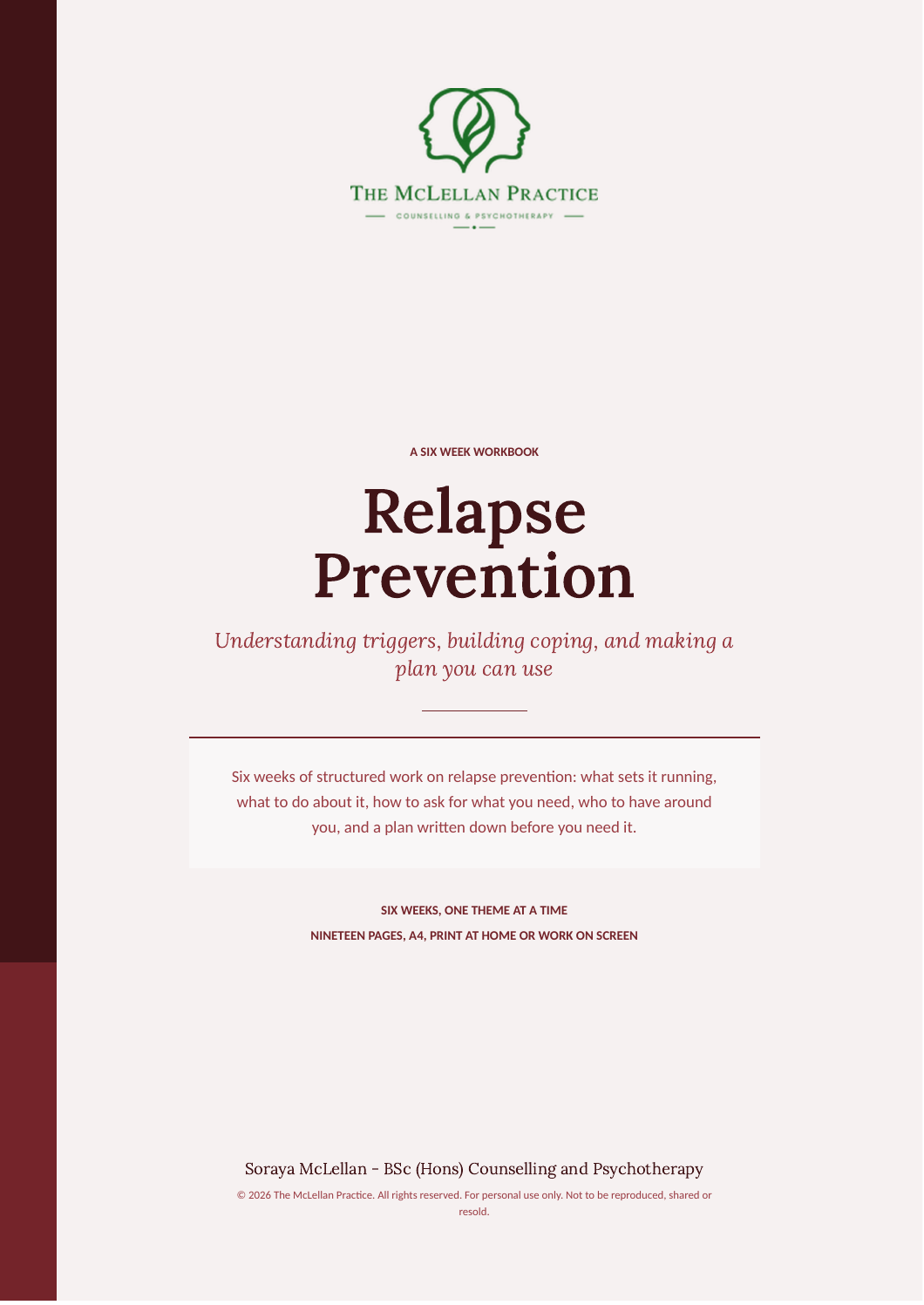 THE MCLELLAN PRACTICE
COUNSELLING & PSYCHOTHERAPY

A SIX WEEK WORKBOOK

Relapse Prevention

Understanding triggers, building coping, and making a plan you can use

Six weeks of structured work on relapse prevention: what sets it running, what to do about it, how to ask for what you need, who to have around you, and a plan written down before you need it.

SIX WEEKS, ONE THEME AT A TIME

NINETEEN PAGES, A4, PRINT AT HOME OR WORK ON SCREEN

Soraya McLellan - BSc (Hons) Counselling and Psychotherapy

© 2026 The McLellan Practice. All rights reserved. For personal use only. Not to be reproduced, shared or resold.